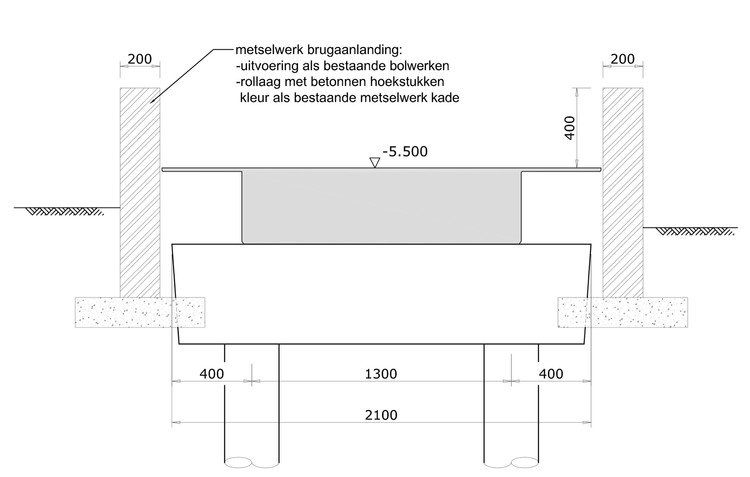 200

metselwerk brugaanlanding:
-uitvoering als bestaande bolwerken
-rollaag met betonnen hoekstukken
kleur als bestaande metselwerk kade

200

400

-5.500

400

1300

400

2100